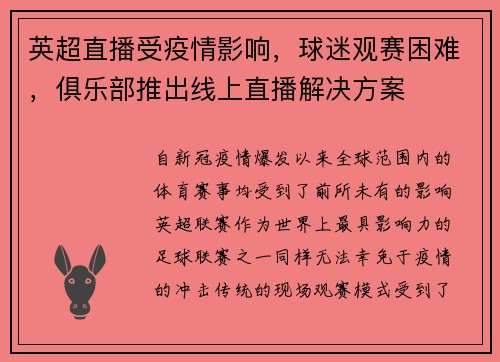 英超直播受疫情影响，球迷观赛困难，俱乐部推出线上直播解决方案

自新冠疫情爆发以来全球范围内的体育赛事均受到了前所未有的影响英超联赛作为世界上最具影响力的足球联赛之一同样无法幸免于疫情的冲击传统的现场观赛模式受到了